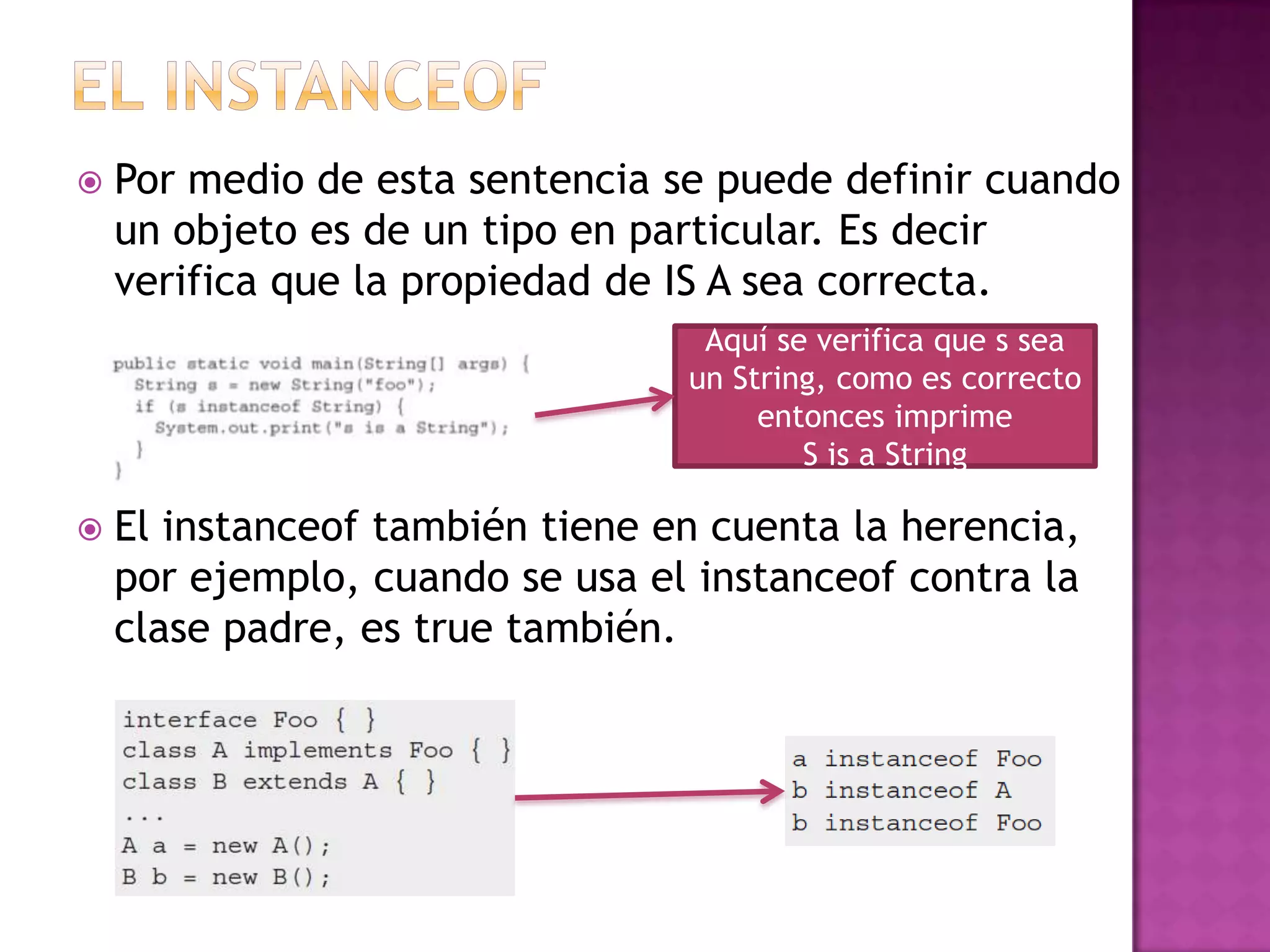 EL INSTANCEOF

Por medio de esta sentencia se puede definir cuando un objeto es de un tipo en particular. Es decir verifica que la propiedad de IS A sea correcta.

public static void main(String[] args) {
  String s = new String("foo");
  if (s instanceof String) {
    System.out.print("s is a String");
  }
}

Aquí se verifica que s sea un String, como es correcto entonces imprime
S is a String

El instanceof también tiene en cuenta la herencia, por ejemplo, cuando se usa el instanceof contra la clase padre, es true también.

interface Foo { }
class A implements Foo { }
class B extends A { }
...
A a = new A();
B b = new B();

a instanceof Foo
b instanceof A
b instanceof Foo